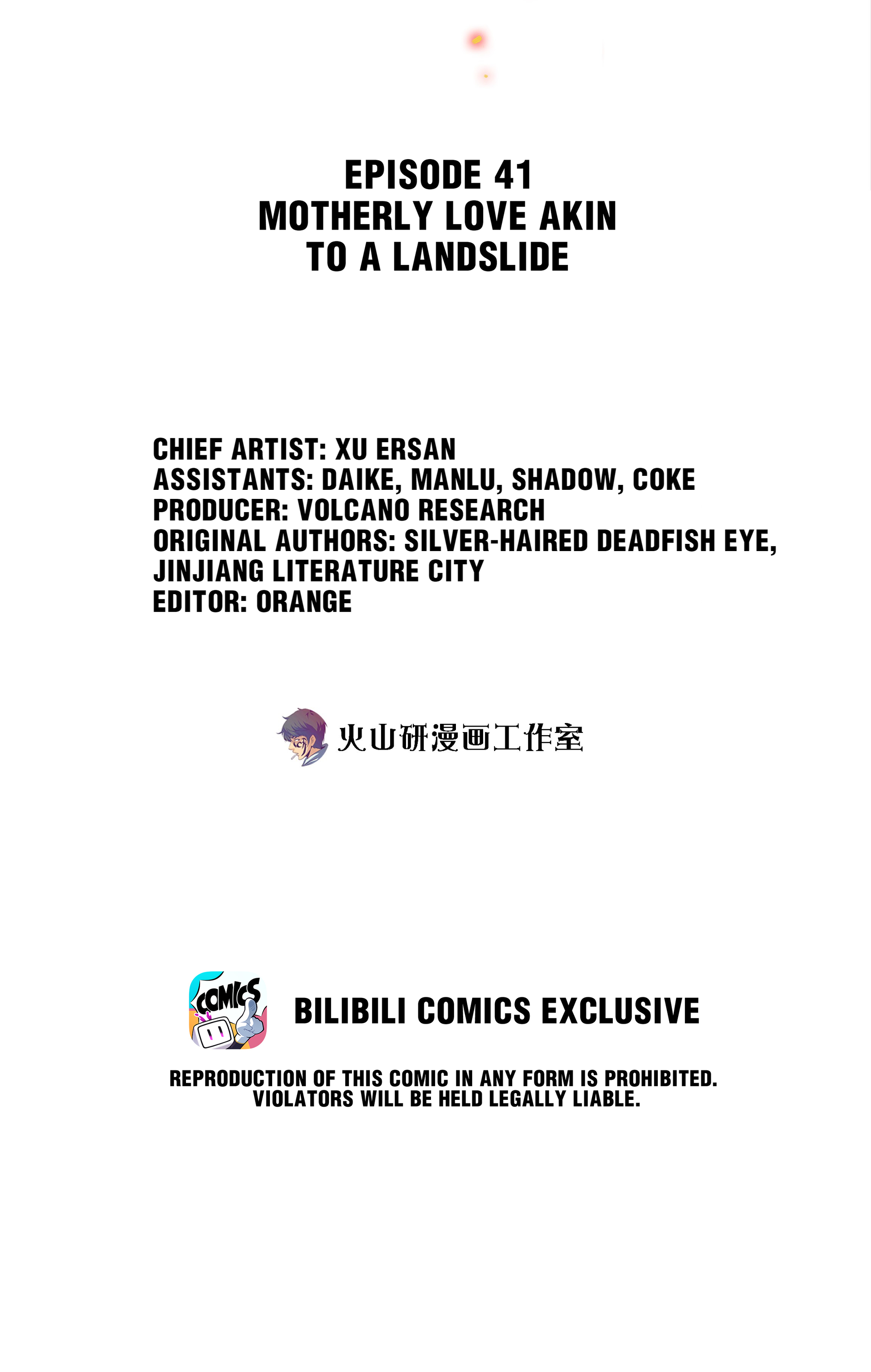 EPISODE 41
MOTHERLY LOVE AKIN
TO A LANDSLIDE

CHIEF ARTIST: XU ERSAN
ASSISTANTS: DAIKE, MANLU, SHADOW, COKE
PRODUCER: VOLCANO RESEARCH
ORIGINAL AUTHORS: SILVER-HAIRED DEADFISH EYE, JINJIANG LITERATURE CITY
EDITOR: ORANGE

火山研漫画工作室

COMICS

BILIBILI COMICS EXCLUSIVE

REPRODUCTION OF THIS COMIC IN ANY FORM IS PROHIBITED. VIOLATORS WILL BE HELD LEGALLY LIABLE.